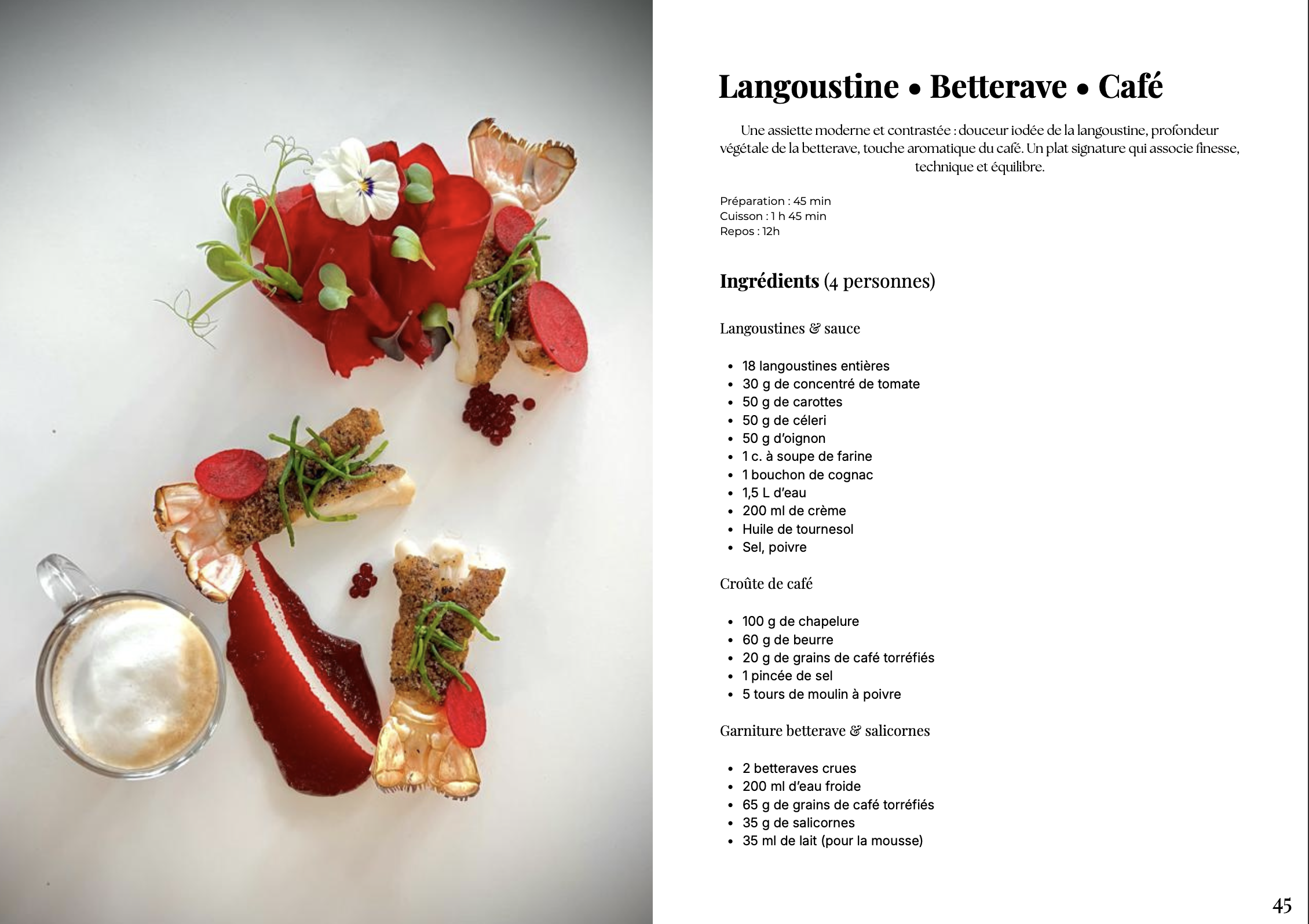 Langoustine • Betterave • Café

Une assiette moderne et contrastée : douceur iodée de la langoustine, profondeur végétale de la betterave, touche aromatique du café. Un plat signature qui associe finesse, technique et équilibre.

Préparation : 45 min
Cuisson : 1 h 45 min
Repos : 12h

Ingrédients (4 personnes)

Langoustines & sauce

- 18 langoustines entières
- 30 g de concentré de tomate
- 50 g de carottes
- 50 g de céleri
- 50 g d'oignon
- 1 c. à soupe de farine
- 1 bouchon de cognac
- 1,5 L d'eau
- 200 ml de crème
- Huile de tournesol
- Sel, poivre

Croûte de café

- 100 g de chapelure
- 60 g de beurre
- 20 g de grains de café torréfiés
- 1 pincée de sel
- 5 tours de moulin à poivre

Garniture betterave & salicornes

- 2 betteraves crues
- 200 ml d'eau froide
- 65 g de grains de café torréfiés
- 35 g de salicornes
- 35 ml de lait (pour la mousse)

45